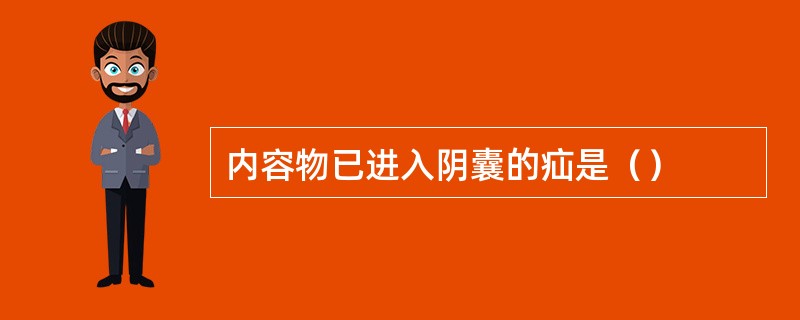 内容物已进入阴囊的疝是（）